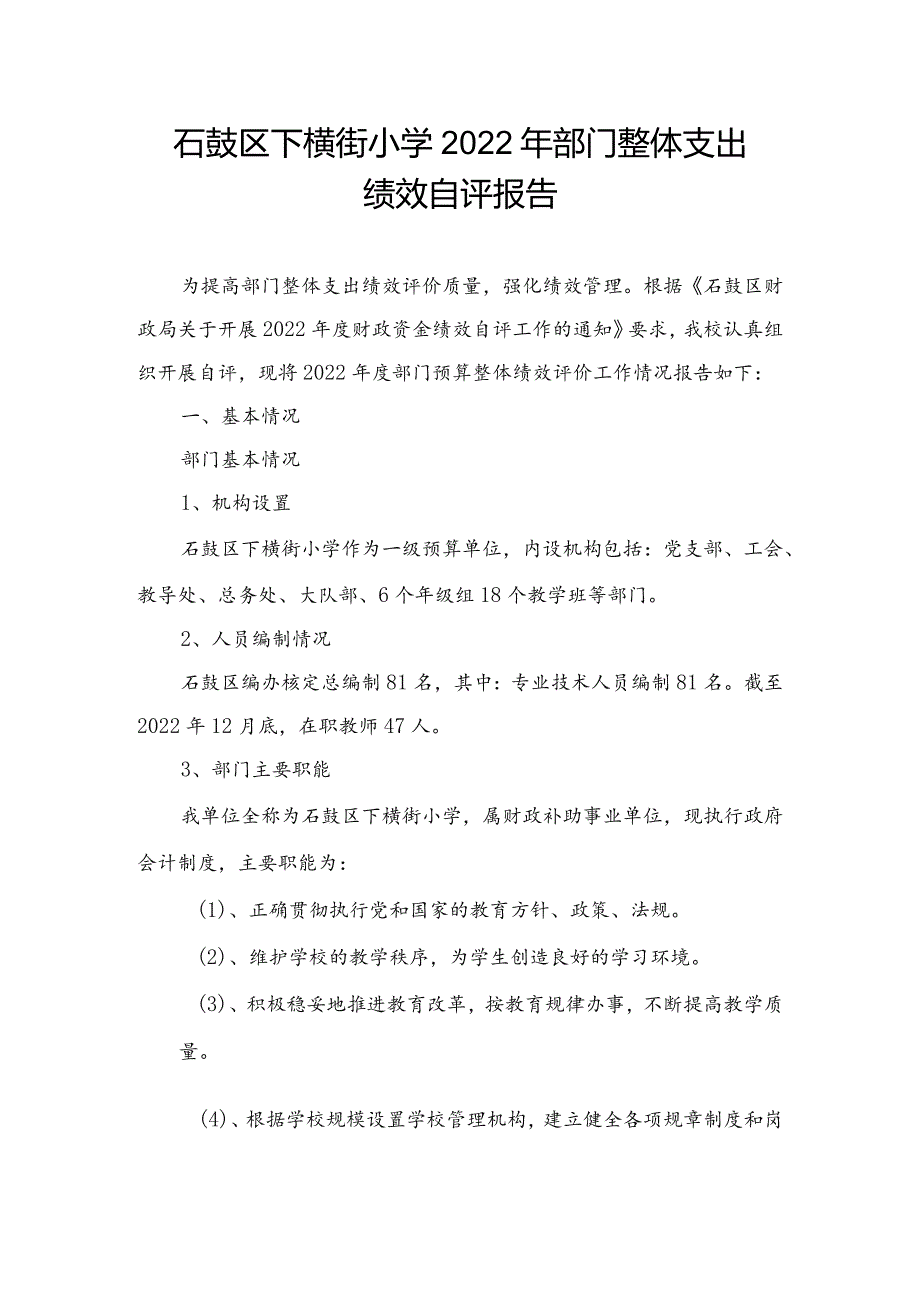 石鼓区下横街小学2022年部门整体支出绩效自评报告

为提高部门整体支出绩效评价质量，强化绩效管理。根据《石鼓区财政局关于开展2022年度财政资金绩效自评工作的通知》要求，我校认真组织开展自评，现将2022年度部门预算整体绩效评价工作情况报告如下：

一、基本情况

部门基本情况

1、机构设置

石鼓区下横街小学作为一级预算单位，内设机构包括：党支部、工会、教导处、总务处、大队部、6个年级组18个教学班等部门。

2、人员编制情况

石鼓区编办核定总编制81名，其中：专业技术人员编制81名。截至2022年12月底，在职教师47人。

3、部门主要职能

我单位全称为石鼓区下横街小学，属财政补助事业单位，现执行政府会计制度，主要职能为：

(1)、正确贯彻执行党和国家的教育方针、政策、法规。

(2)、维护学校的教学秩序，为学生创造良好的学习环境。

(3)、积极稳妥地推进教育改革，按教育规律办事，不断提高教学质量。

(4)、根据学校规模设置学校管理机构，建立健全各项规章制度和岗